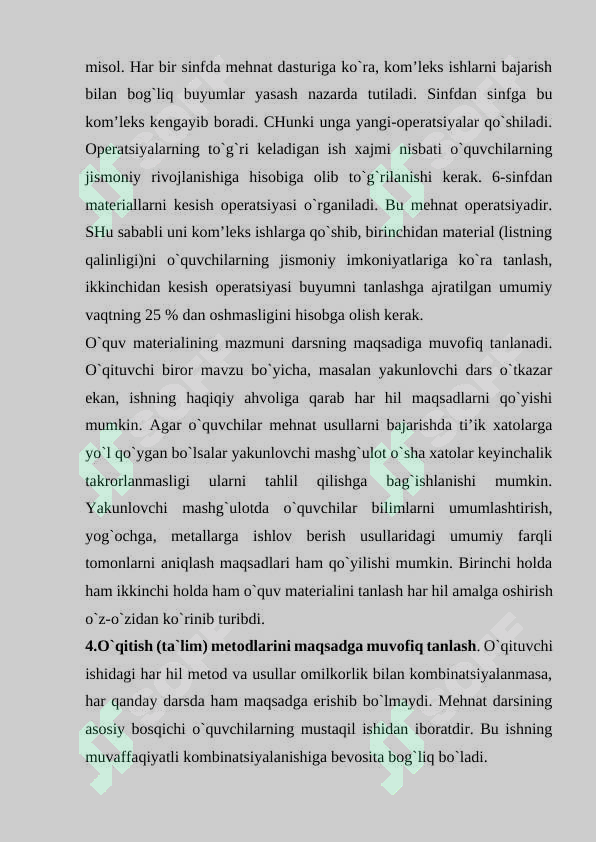 misol. Har bir sinfda mehnat dasturiga ko`ra, kom’leks ishlarni bajarish bilan bog`liq buyumlar yasash nazarda tutiladi. Sinfdan sinfga bu kom’leks kengayib boradi. CHunki unga yangi-operatsiyalar qo`shiladi. Operatsiyalarning to`g`ri keladigan ish xajmi nisbati o`quvchilarning jismoniy rivojlanishiga hisobiga olib to`g`rilanishi kerak. 6-sinfdan materiallarni kesish operatsiyasi o`rganiladi. Bu mehnat operatsiyadir. SHu sababli uni kom’leks ishlarga qo`shib, birinchidan material (listning qalinligi)ni o`quvchilarning jismoniy imkoniyatlariga ko`ra tanlash, ikkinchidan kesish operatsiyasi buyumni tanlashga ajratilgan umumiy vaqtning 25 % dan oshmasligini hisobga olish kerak.

O`quv materialining mazmuni darsning maqsadiga muvofiq tanlanadi. O`qituvchi biror mavzu bo`yicha, masalan yakunlovchi dars o`tkazar ekan, ishning haqiqiy ahvoliga qarab har hil maqsadlarni qo`yishi mumkin. Agar o`quvchilar mehnat usullarni bajarishda ti’ik xatolarga yo`l qo`ygan bo`lsalar yakunlovchi mashg`ulot o`sha xatolar keyinchalik takrorlanmasligi ularni tahlil qilishga bag`ishlanishi mumkin. Yakunlovchi mashg`ulotda o`quvchilar bilimlarni umumlashtirish, yog`ochga, metallarga ishlov berish usullaridagi umumiy farqli tomonlarni aniqlash maqsadlari ham qo`yilishi mumkin. Birinchi holda ham ikkinchi holda ham o`quv materialini tanlash har hil amalga oshirish o`z-o`zidan ko`rinib turibdi.

4.O`qitish (ta`lim) metodlarini maqsadga muvofiq tanlash. O`qituvchi ishidagi har hil metod va usullar omilkorlik bilan kombinatsiyalanmasa, har qanday darsda ham maqsadga erishib bo`lmaydi. Mehnat darsining asosiy bosqichi o`quvchilarning mustaqil ishidan iboratdir. Bu ishning muvaffaqiyatli kombinatsiyalanishiga bevosita bog`liq bo`ladi.